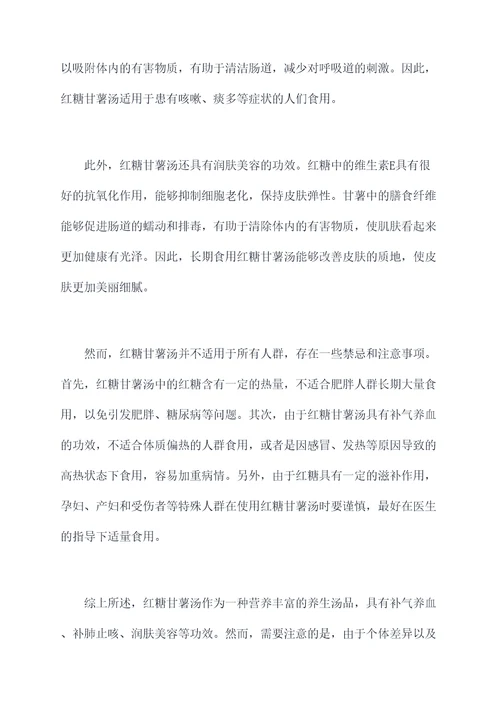 以吸附体内的有害物质，有助于清洁肠道，减少对呼吸道的刺激。因此，红糖甘薯汤适用于患有咳嗽、痰多等症状的人们食用。

此外，红糖甘薯汤还具有润肤美容的功效。红糖中的维生素E具有很好的抗氧化作用，能够抑制细胞老化，保持皮肤弹性。甘薯中的膳食纤维能够促进肠道的蠕动和排毒，有助于清除体内的有害物质，使肌肤看起来更加健康有光泽。因此，长期食用红糖甘薯汤能够改善皮肤的质地，使皮肤更加美丽细腻。

然而，红糖甘薯汤并不适用于所有人群，存在一些禁忌和注意事项。首先，红糖甘薯汤中的红糖含有一定的热量，不适合肥胖人群长期大量食用，以免引发肥胖、糖尿病等问题。其次，由于红糖甘薯汤具有补气养血的功效，不适合体质偏热的人群食用，或者是因感冒、发热等原因导致的高热状态下食用，容易加重病情。另外，由于红糖具有一定的滋补作用，孕妇、产妇和受伤者等特殊人群在使用红糖甘薯汤时要谨慎，最好在医生的指导下适量食用。

综上所述，红糖甘薯汤作为一种营养丰富的养生汤品，具有补气养血、补肺止咳、润肤美容等功效。然而，需要注意的是，由于个体差异以及